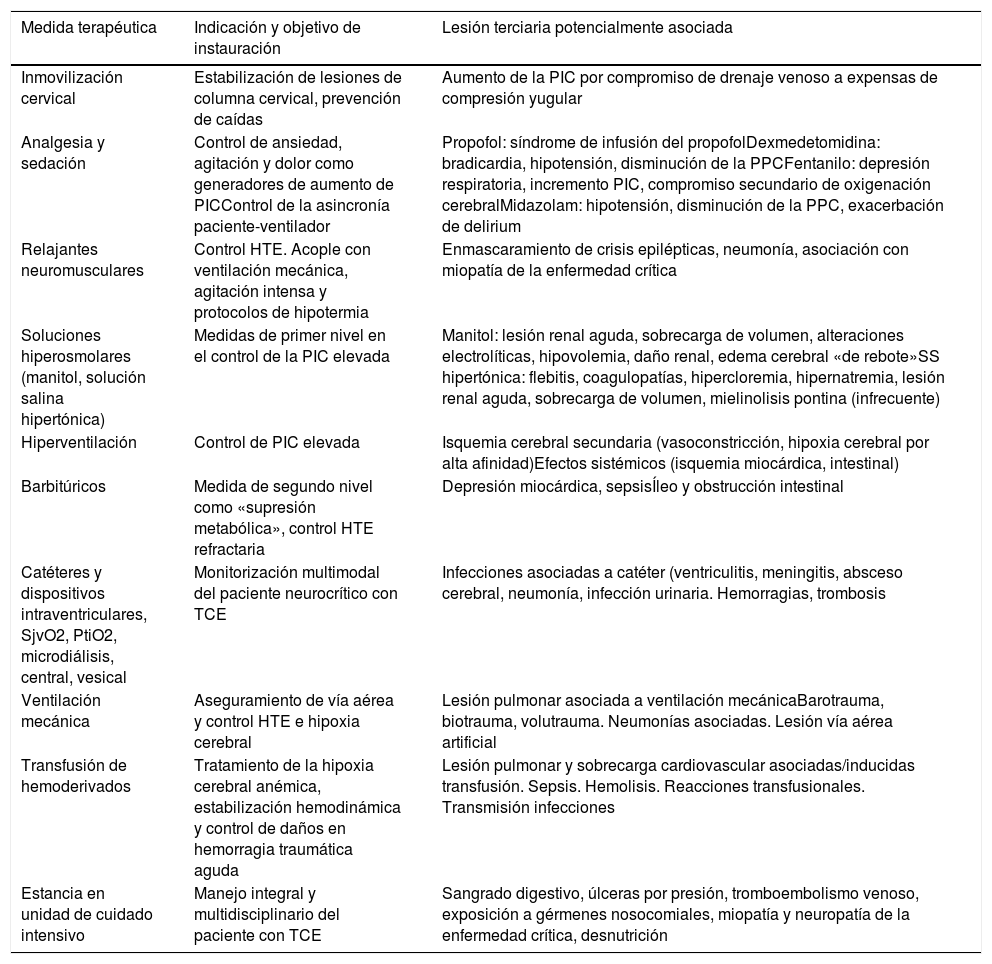 | Medida terapéutica | Indicación y objetivo de instauración | Lesión terciaria potencialmente asociada |
|---|---|---|
| Inmovilización cervical | Estabilización de lesiones de columna cervical, prevención de caídas | Aumento de la PIC por compromiso de drenaje venoso a expensas de compresión yugular |
| Analgesia y sedación | Control de ansiedad, agitación y dolor como generadores de aumento de PICControl de la asincronía paciente-ventilador | Propofol: síndrome de infusión del propofolDexmedetomidina: bradicardia, hipotensión, disminución de la PPCFentanilo: depresión respiratoria, incremento PIC, compromiso secundario de oxigenación cerebralMidazolam: hipotensión, disminución de la PPC, exacerbación de delirium |
| Relajantes neuromusculares | Control HTE. Acople con ventilación mecánica, agitación intensa y protocolos de hipotermia | Enmascaramiento de crisis epilépticas, neumonía, asociación con miopatía de la enfermedad crítica |
| Soluciones hiperosmolares (manitol, solución salina hipertónica) | Medidas de primer nivel en el control de la PIC elevada | Manitol: lesión renal aguda, sobrecarga de volumen, alteraciones electrolíticas, hipovolemia, daño renal, edema cerebral «de rebote»SS hipertónica: flebitis, coagulopatías, hipercloremia, hipernatremia, lesión renal aguda, sobrecarga de volumen, mielinolisis pontina (infrecuente) |
| Hiperventilación | Control de PIC elevada | Isquemia cerebral secundaria (vasoconstricción, hipoxia cerebral por alta afinidad)Efectos sistémicos (isquemia miocárdica, intestinal) |
| Barbitúricos | Medida de segundo nivel como «supresión metabólica», control HTE refractaria | Depresión miocárdica, sepsisÍleo y obstrucción intestinal |
| Catéteres y dispositivos intraventriculares, SjvO2, PtiO2, microdiálisis, central, vesical | Monitorización multimodal del paciente neurocrítico con TCE | Infecciones asociadas a catéter (ventriculitis, meningitis, absceso cerebral, neumonía, infección urinaria. Hemorragias, trombosis |
| Ventilación mecánica | Aseguramiento de vía aérea y control HTE e hipoxia cerebral | Lesión pulmonar asociada a ventilación mecánicaBarotrauma, biotrauma, volutrauma. Neumonías asociadas. Lesión vía aérea artificial |
| Transfusión de hemoderivados | Tratamiento de la hipoxia cerebral anémica, estabilización hemodinámica y control de daños en hemorragia traumática aguda | Lesión pulmonar y sobrecarga cardiovascular asociadas/inducidas transfusión. Sepsis. Hemolisis. Reacciones transfusionales. Transmisión infecciones |
| Estancia en unidad de cuidado intensivo | Manejo integral y multidisciplinario del paciente con TCE | Sangrado digestivo, úlceras por presión, tromboembolismo venoso, exposición a gérmenes nosocomiales, miopatía y neuropatía de la enfermedad crítica, desnutrición |